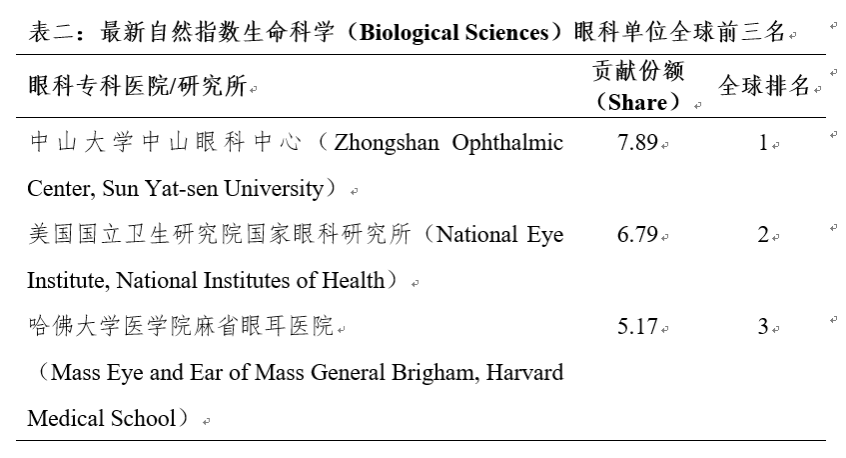 表二：最新自然指数生命科学（Biological Sciences）眼科单位全球前三名

| 眼科专科医院/研究所 | 贡献份额（Share） | 全球排名 |
|---|---|---|
| 中山大学中山眼科中心（Zhongshan Ophthalmic Center, Sun Yat-sen University） | 7.89 | 1 |
| 美国国立卫生研究院国家眼科研究所（National Eye Institute, National Institutes of Health） | 6.79 | 2 |
| 哈佛大学医学院麻省眼耳医院（Mass Eye and Ear of Mass General Brigham, Harvard Medical School） | 5.17 | 3 |